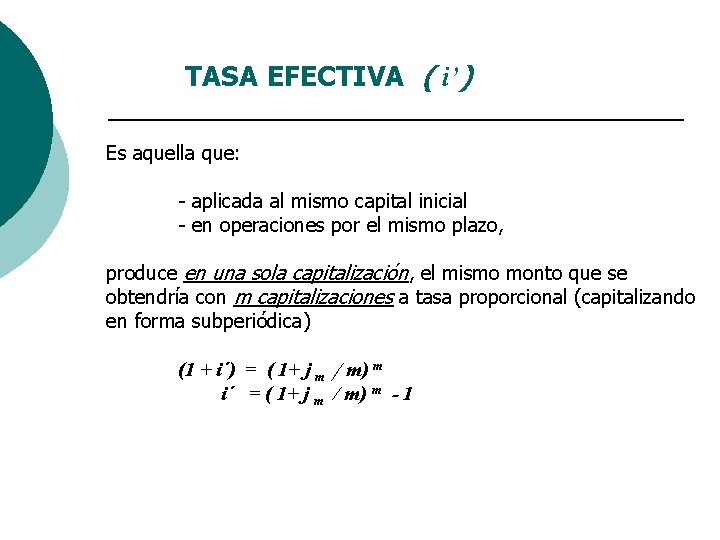 TASA EFECTIVA $(i')$

Es aquella que:

- aplicada al mismo capital inicial
- en operaciones por el mismo plazo,

produce en una sola capitalización, el mismo monto que se obtendría con m capitalizaciones a tasa proporcional (capitalizando en forma subperiódica)

$(1 + i') = (1 + j_m / m)^m$

$i' = (1 + j_m / m)^m - 1$